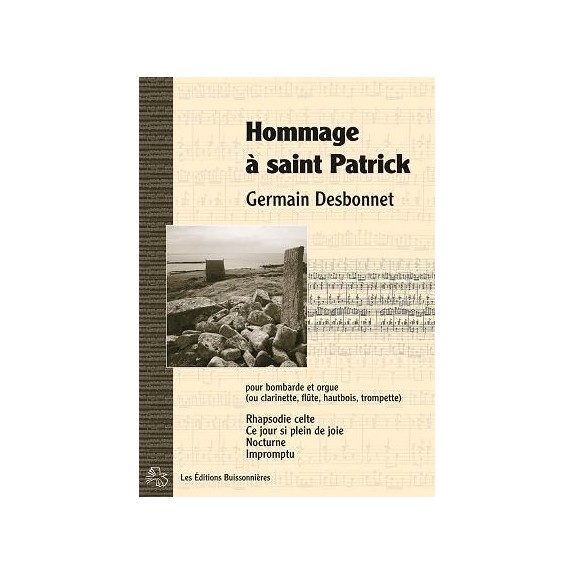 Hommage
à saint Patrick

Germain Desbonnet

pour bombarde et orgue
(ou clarinette, flûte, hautbois, trompette)

Rhapsodie celte
Ce jour si plein de joie
Nocturne
Impromptu

Les Éditions Buissonnières